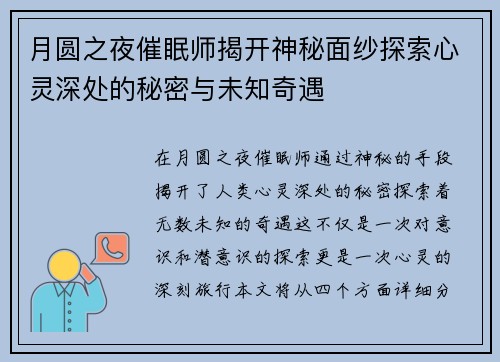 月圆之夜催眠师揭开神秘面纱探索心灵深处的秘密与未知奇遇

在月圆之夜催眠师通过神秘的手段揭开了人类心灵深处的秘密探索着无数未知的奇遇这不仅是一次对意识和潜意识的探索更是一次心灵的深刻旅行本文将从四个方面详细分